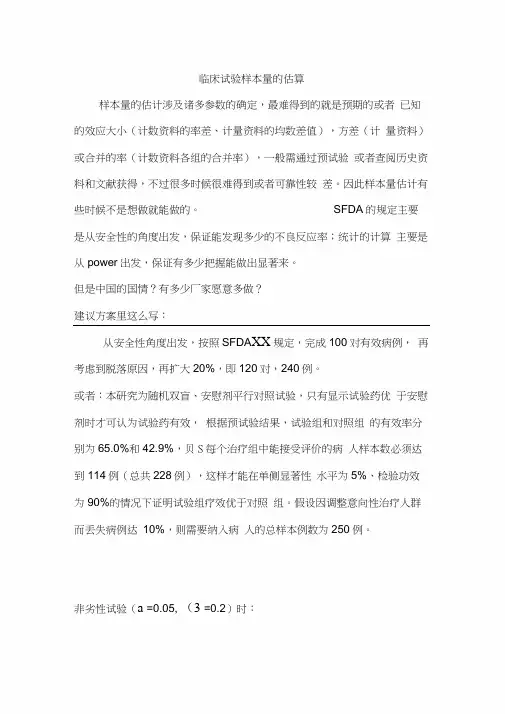 临床试验样本量的估算

样本量的估计涉及诸多参数的确定，最难得到的就是预期的或者 已知的效应大小（计数资料的率差、计量资料的均数差值），方差（计 量资料）或合并的率（计数资料各组的合并率），一般需通过预试验 或者查阅历史资料和文献获得，不过很多时候很难得到或者可靠性较 差。因此样本量估计有些时候不是想做就能做的。 SFDA 的规定主要是从安全性的角度出发，保证能发现多少的不良反应率；统计的计算 主要是从 power 出发，保证有多少把握能做出显著来。

但是中国的国情？有多少厂家愿意多做？

建议方案里这么写：

从安全性角度出发，按照 SFDAXX 规定，完成 100 对有效病例， 再考虑到脱落原因，再扩大 20%，即 120 对，240 例。

或者：本研究为随机双盲、安慰剂平行对照试验，只有显示试验药优 于安慰剂时才可认为试验药有效， 根据预试验结果，试验组和对照组 的有效率分别为 65.0%和 42.9%，贝 S 每个治疗组中能接受评价的病 人样本数必须达到 114 例（总共 228 例），这样才能在单侧显著性 水平为 5%、检验功效为 90%的情况下证明试验组疗效优于对照 组。假设因调整意向性治疗人群而丢失病例达 10%，则需要纳入病 人的总样本例数为 250 例。

非劣性试验（a =0.05, （3 =0.2）时：